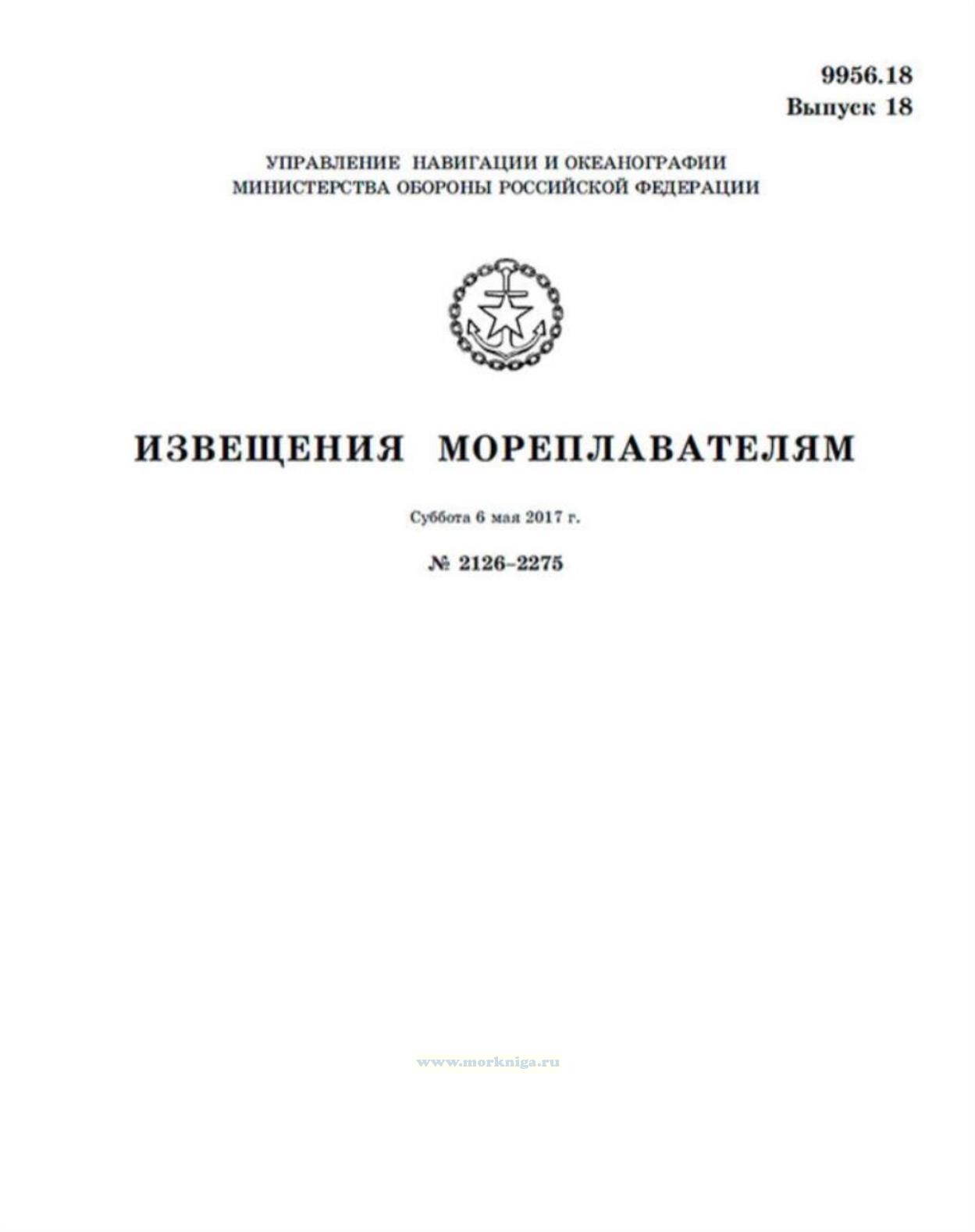 9956.18
Выпуск 18

УПРАВЛЕНИЕ НАВИГАЦИИ И ОКЕАНОГРАФИИ
МИНИСТЕРСТВА ОБОРОНЫ РОССИЙСКОЙ ФЕДЕРАЦИИ

ИЗВЕЩЕНИЯ МОРЕПЛАВАТЕЛЯМ

Суббота 6 мая 2017 г.

№ 2126–2275

www.morkniga.ru